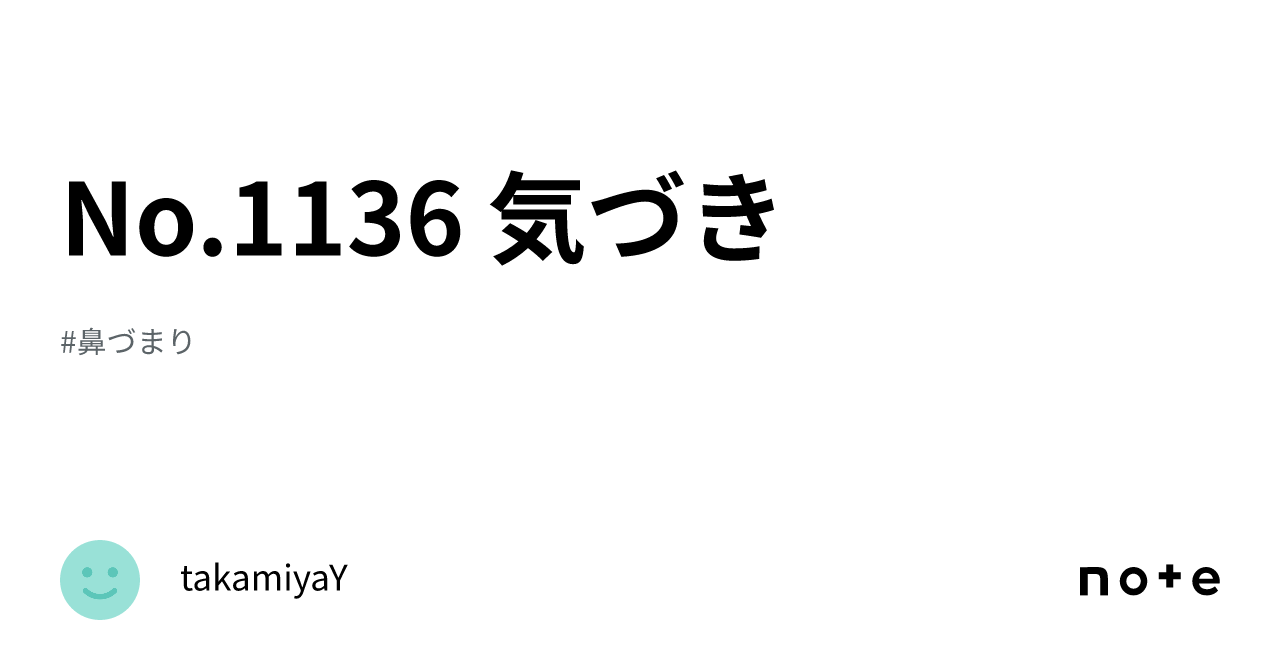 No.1136 気づき

#鼻づまり

takamiyaY

note